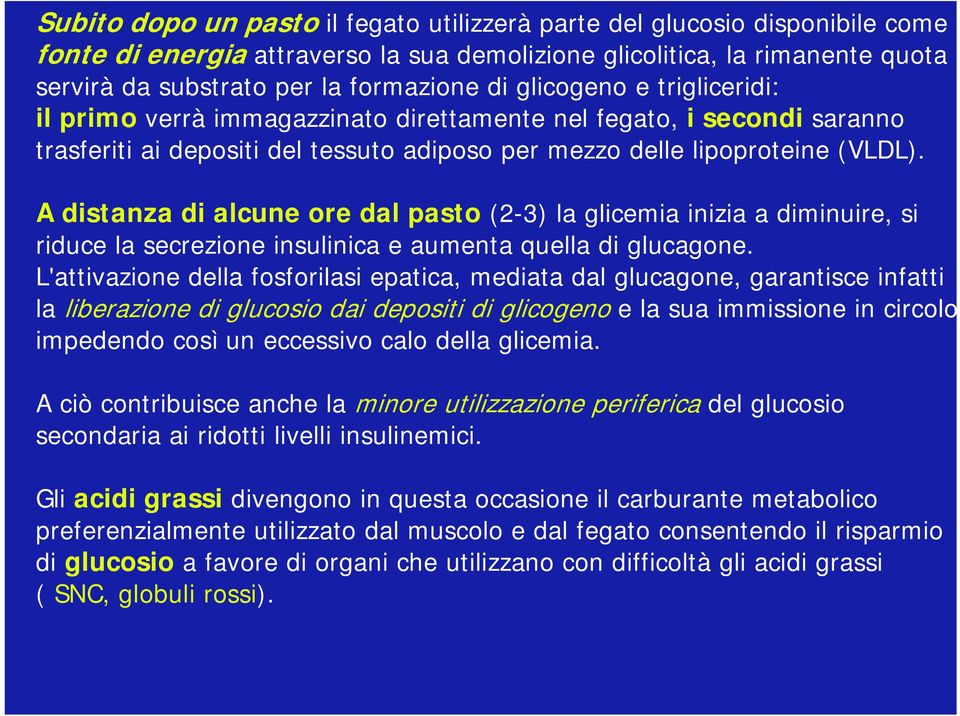 Subito dopo un pasto il fegato utilizzerà parte del glucosio disponibile come fonte di energia attraverso la sua demolizione glicolitica, la rimanente quota servirà da substrato per la formazione di glicogeno e trigliceridi:
il primo verrà immagazzinato direttamente nel fegato, i secondi saranno trasferiti ai depositi del tessuto adiposo per mezzo delle lipoproteine (VLDL).

A distanza di alcune ore dal pasto (2-3) la glicemia inizia a diminuire, si riduce la secrezione insulinica e aumenta quella di glucagone.
L'attivazione della fosforilasi epatica, mediata dal glucagone, garantisce infatti la liberazione di glucosio dai depositi di glicogeno e la sua immissione in circolo impedendo così un eccessivo calo della glicemia.

A ciò contribuisce anche la minore utilizzazione periferica del glucosio secondaria ai ridotti livelli insulinemici.

Gli acidi grassi divengono in questa occasione il carburante metabolico preferenzialmente utilizzato dal muscolo e dal fegato consentendo il risparmio di glucosio a favore di organi che utilizzano con difficoltà gli acidi grassi ( SNC, globuli rossi).